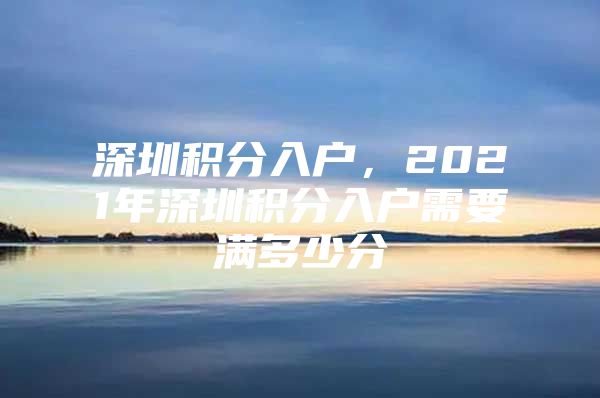 深圳积分入户，2021年深圳积分入户需要满多少分